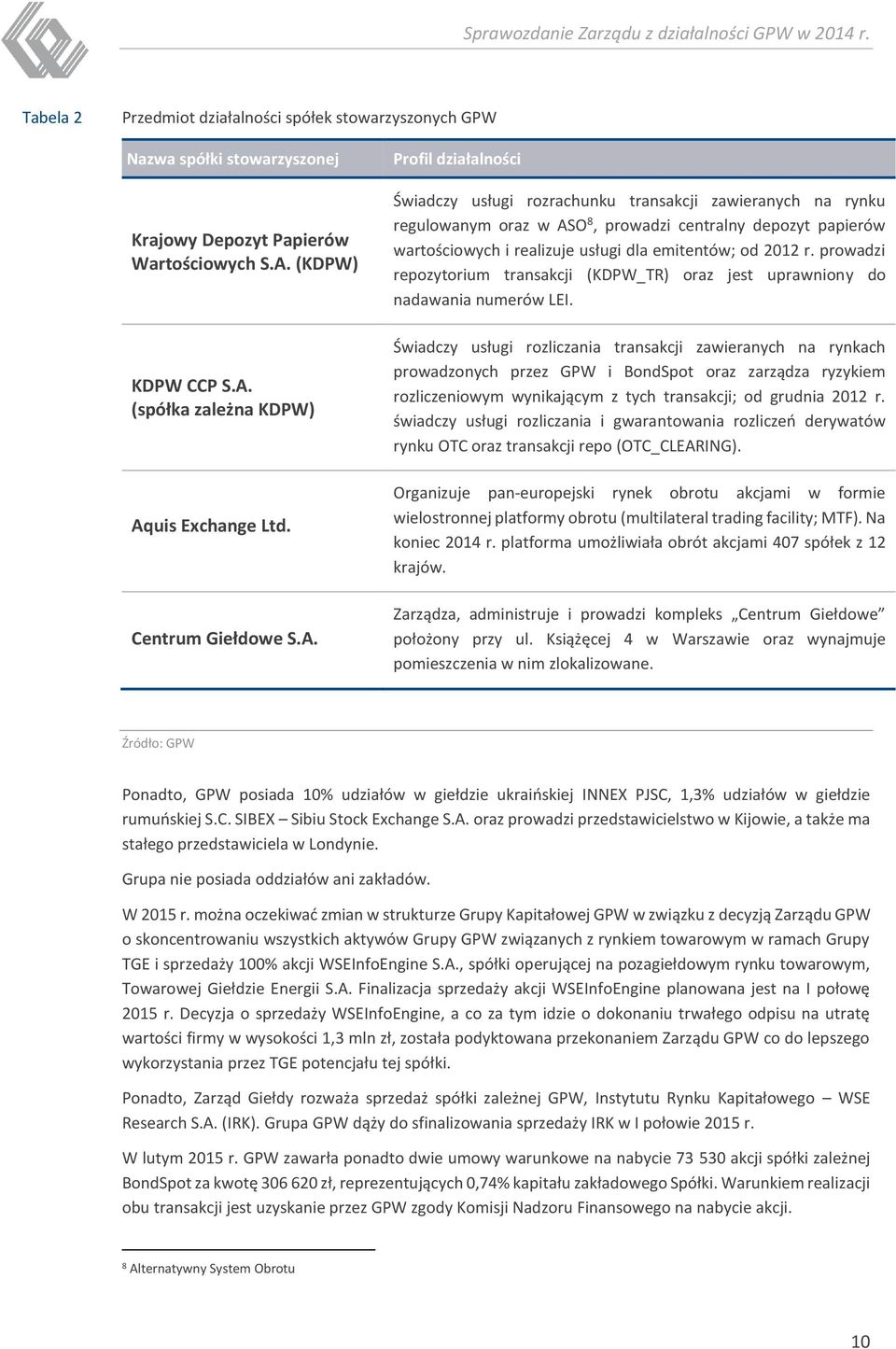 Sprawozdanie Zarządu z działalności GPW w 2014 r.

Tabela 2 Przedmiot działalności spółek stowarzyszonych GPW

| Nazwa spółki stowarzyszonej | Profil działalności |
|---|---|
| Krajowy Depozyt Papierów Wartościowych S.A. (KDPW) | Świadczy usługi rozrachunku transakcji zawieranych na rynku regulowanym oraz w ASO$^8$, prowadzi centralny depozyt papierów wartościowych i realizuje usługi dla emitentów; od 2012 r. prowadzi repozytorium transakcji (KDPW_TR) oraz jest uprawniony do nadawania numerów LEI. |
| KDPW CCP S.A. (spółka zależna KDPW) | Świadczy usługi rozliczania transakcji zawieranych na rynkach prowadzonych przez GPW i BondSpot oraz zarządza ryzykiem rozliczeniowym wynikającym z tych transakcji; od grudnia 2012 r. świadczy usługi rozliczania i gwarantowania rozliczeń derywatów rynku OTC oraz transakcji repo (OTC_CLEARING). |
| Aquis Exchange Ltd. | Organizuje pan-europejski rynek obrotu akcjami w formie wielostronnej platformy obrotu (multilateral trading facility; MTF). Na koniec 2014 r. platforma umożliwiała obrót akcjami 407 spółek z 12 krajów. |
| Centrum Giełdowe S.A. | Zarządza, administruje i prowadzi kompleks „Centrum Giełdowe" położony przy ul. Książęcej 4 w Warszawie oraz wynajmuje pomieszczenia w nim zlokalizowane. |

Źródło: GPW

Ponadto, GPW posiada 10% udziałów w giełdzie ukraińskiej INNEX PJSC, 1,3% udziałów w giełdzie rumuńskiej S.C. SIBEX – Sibiu Stock Exchange S.A. oraz prowadzi przedstawicielstwo w Kijowie, a także ma stałego przedstawiciela w Londynie.

Grupa nie posiada oddziałów ani zakładów.

W 2015 r. można oczekiwać zmian w strukturze Grupy Kapitałowej GPW w związku z decyzją Zarządu GPW o skoncentrowaniu wszystkich aktywów Grupy GPW związanych z rynkiem towarowym w ramach Grupy TGE i sprzedaży 100% akcji WSEInfoEngine S.A., spółki operującej na pozagiełdowym rynku towarowym, Towarowej Giełdzie Energii S.A. Finalizacja sprzedaży akcji WSEInfoEngine planowana jest na I połowę 2015 r. Decyzja o sprzedaży WSEInfoEngine, a co za tym idzie o dokonaniu trwałego odpisu na utratę wartości firmy w wysokości 1,3 mln zł, została podyktowana przekonaniem Zarządu GPW co do lepszego wykorzystania przez TGE potencjału tej spółki.

Ponadto, Zarząd Giełdy rozważa sprzedaż spółki zależnej GPW, Instytutu Rynku Kapitałowego – WSE Research S.A. (IRK). Grupa GPW dąży do sfinalizowania sprzedaży IRK w I połowie 2015 r.

W lutym 2015 r. GPW zawarła ponadto dwie umowy warunkowe na nabycie 73 530 akcji spółki zależnej BondSpot za kwotę 306 620 zł, reprezentujących 0,74% kapitału zakładowego Spółki. Warunkiem realizacji obu transakcji jest uzyskanie przez GPW zgody Komisji Nadzoru Finansowego na nabycie akcji.

$^8$ Alternatywny System Obrotu

10